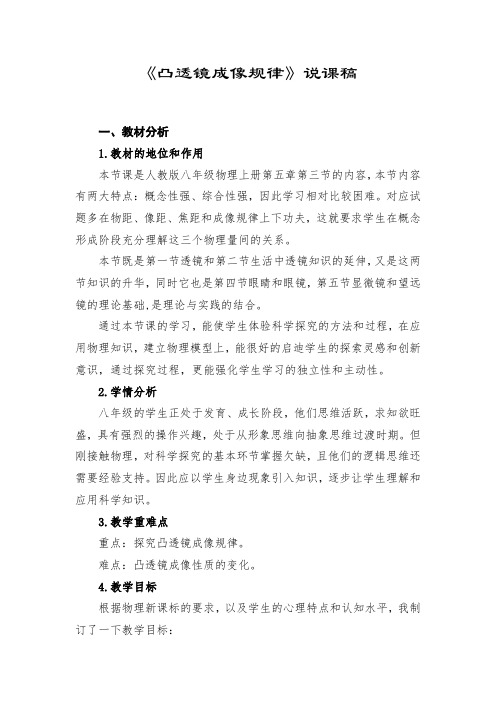 《凸透镜成像规律》说课稿

一、教材分析

1.教材的地位和作用

本节课是人教版八年级物理上册第五章第三节的内容，本节内容有两大特点：概念性强、综合性强，因此学习相对比较困难。对应试题多在物距、像距、焦距和成像规律上下功夫，这就要求学生在概念形成阶段充分理解这三个物理量间的关系。

本节既是第一节透镜和第二节生活中透镜知识的延伸，又是这两节知识的升华，同时它也是第四节眼睛和眼镜，第五节显微镜和望远镜的理论基础，是理论与实践的结合。

通过本节课的学习，能使学生体验科学探究的方法和过程，在应用物理知识，建立物理模型上，能很好的启迪学生的探索灵感和创新意识，通过探究过程，更能强化学生学习的独立性和主动性。

2.学情分析

八年级的学生正处于发育、成长阶段，他们思维活跃，求知欲旺盛，具有强烈的操作兴趣，处于从形象思维向抽象思维过渡时期。但刚接触物理，对科学探究的基本环节掌握欠缺，且他们的逻辑思维还需要经验支持。因此应以学生身边现象引入知识，逐步让学生理解和应用科学知识。

3.教学重难点

重点：探究凸透镜成像规律。

难点：凸透镜成像性质的变化。

4.教学目标

根据物理新课标的要求，以及学生的心理特点和认知水平，我制订了一下教学目标：